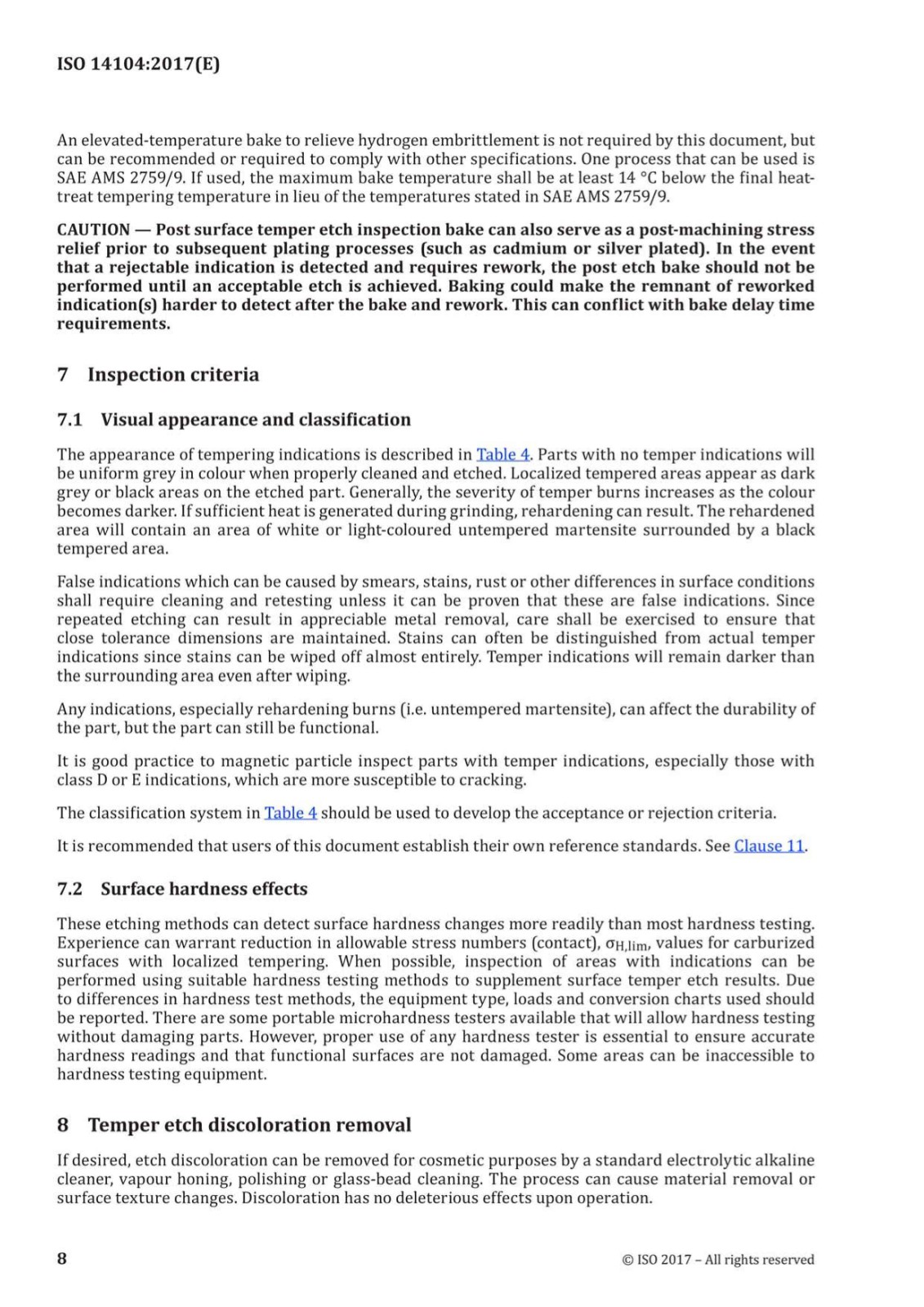 ISO 14104:2017(E)

An elevated-temperature bake to relieve hydrogen embrittlement is not required by this document, but can be recommended or required to comply with other specifications. One process that can be used is SAE AMS 2759/9. If used, the maximum bake temperature shall be at least 14 °C below the final heat-treat tempering temperature in lieu of the temperatures stated in SAE AMS 2759/9.

CAUTION — Post surface temper etch inspection bake can also serve as a post-machining stress relief prior to subsequent plating processes (such as cadmium or silver plated). In the event that a rejectable indication is detected and requires rework, the post etch bake should not be performed until an acceptable etch is achieved. Baking could make the remnant of reworked indication(s) harder to detect after the bake and rework. This can conflict with bake delay time requirements.

7 Inspection criteria

7.1 Visual appearance and classification

The appearance of tempering indications is described in Table 4. Parts with no temper indications will be uniform grey in colour when properly cleaned and etched. Localized tempered areas appear as dark grey or black areas on the etched part. Generally, the severity of temper burns increases as the colour becomes darker. If sufficient heat is generated during grinding, rehardening can result. The rehardened area will contain an area of white or light-coloured untempered martensite surrounded by a black tempered area.

False indications which can be caused by smears, stains, rust or other differences in surface conditions shall require cleaning and retesting unless it can be proven that these are false indications. Since repeated etching can result in appreciable metal removal, care shall be exercised to ensure that close tolerance dimensions are maintained. Stains can often be distinguished from actual temper indications since stains can be wiped off almost entirely. Temper indications will remain darker than the surrounding area even after wiping.

Any indications, especially rehardening burns (i.e. untempered martensite), can affect the durability of the part, but the part can still be functional.

It is good practice to magnetic particle inspect parts with temper indications, especially those with class D or E indications, which are more susceptible to cracking.

The classification system in Table 4 should be used to develop the acceptance or rejection criteria.

It is recommended that users of this document establish their own reference standards. See Clause 11.

7.2 Surface hardness effects

These etching methods can detect surface hardness changes more readily than most hardness testing. Experience can warrant reduction in allowable stress numbers (contact), $\sigma_{H,lim}$, values for carburized surfaces with localized tempering. When possible, inspection of areas with indications can be performed using suitable hardness testing methods to supplement surface temper etch results. Due to differences in hardness test methods, the equipment type, loads and conversion charts used should be reported. There are some portable microhardness testers available that will allow hardness testing without damaging parts. However, proper use of any hardness tester is essential to ensure accurate hardness readings and that functional surfaces are not damaged. Some areas can be inaccessible to hardness testing equipment.

8 Temper etch discoloration removal

If desired, etch discoloration can be removed for cosmetic purposes by a standard electrolytic alkaline cleaner, vapour honing, polishing or glass-bead cleaning. The process can cause material removal or surface texture changes. Discoloration has no deleterious effects upon operation.

8

© ISO 2017 – All rights reserved